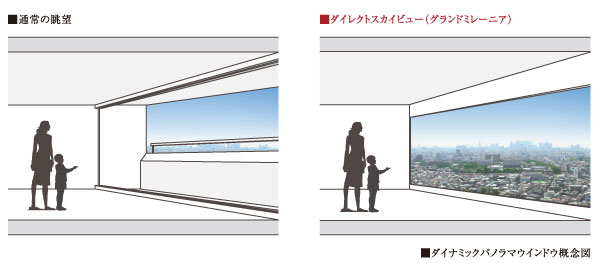 ■通常の眺望

■ダイレクトスカイビュー（グランドミレーニア）

■ダイナミックパノラマウインドウ概念図